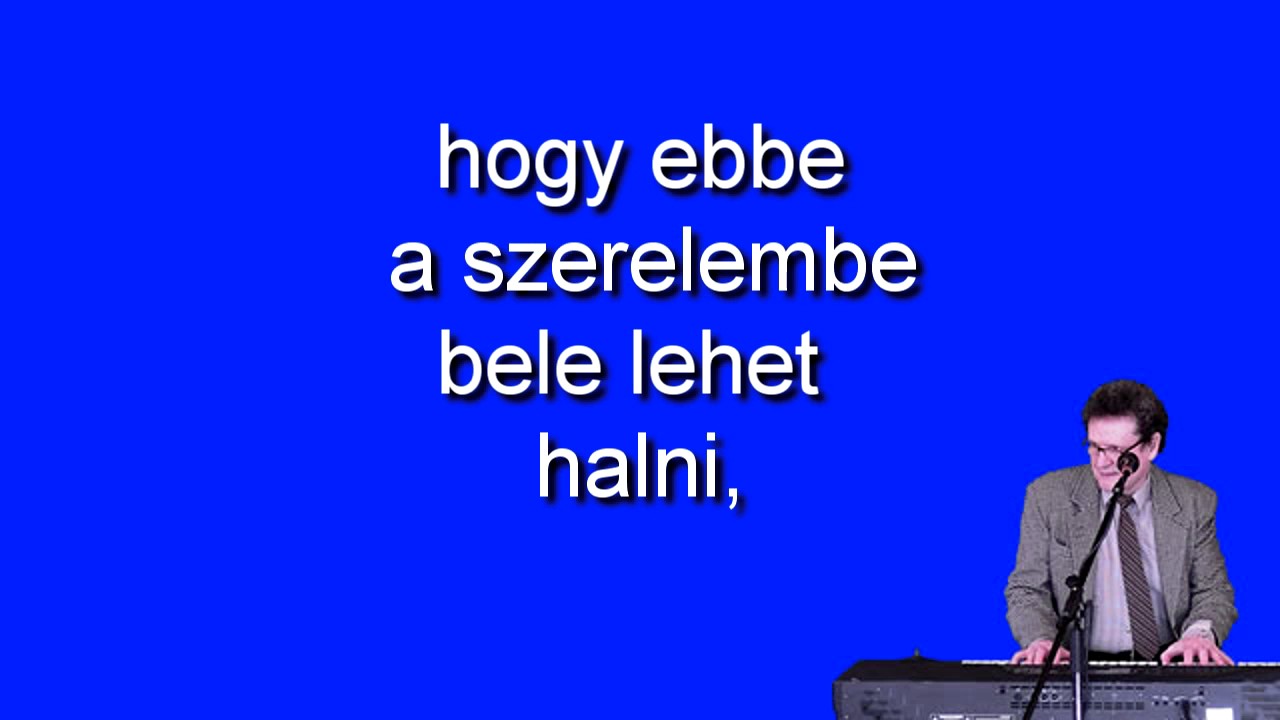 hogy ebbe
a szerelembe
bele lehet
halni,